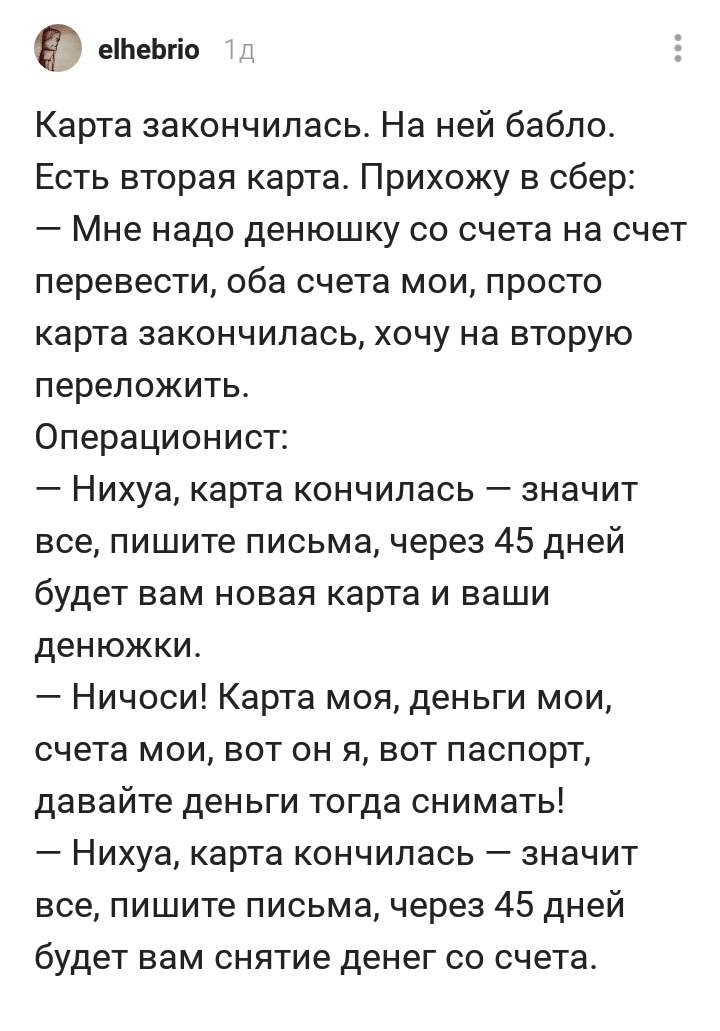 elhebrio 1д

Карта закончилась. На ней бабло. Есть вторая карта. Прихожу в сбер:
— Мне надо денюшку со счета на счет перевести, оба счета мои, просто карта закончилась, хочу на вторую переложить.
Операционист:
— Нихуа, карта кончилась — значит все, пишите письма, через 45 дней будет вам новая карта и ваши денюжки.
— Ничоси! Карта моя, деньги мои, счета мои, вот он я, вот паспорт, давайте деньги тогда снимать!
— Нихуа, карта кончилась — значит все, пишите письма, через 45 дней будет вам снятие денег со счета.